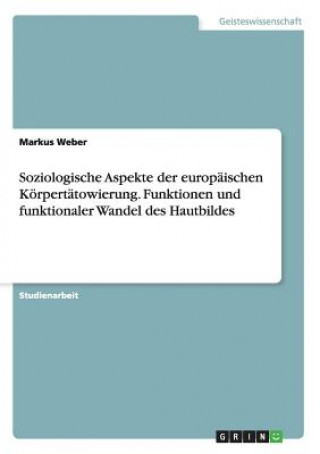 Geisteswissenschaft

Markus Weber

Soziologische Aspekte der europäischen Körpertätowierung. Funktionen und funktionaler Wandel des Hautbildes

Studienarbeit

GRIN